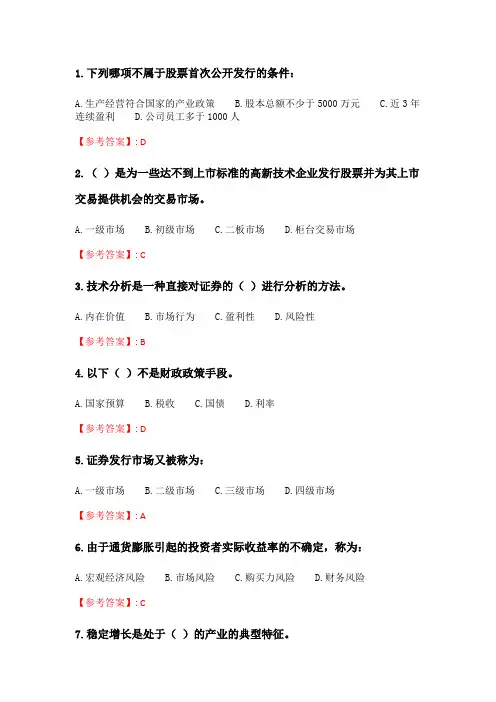 1.下列哪项不属于股票首次公开发行的条件：

A.生产经营符合国家的产业政策 B.股本总额不少于5000万元 C.近3年连续盈利 D.公司员工多于1000人

【参考答案】：D

2.（ ）是为一些达不到上市标准的高新技术企业发行股票并为其上市交易提供机会的交易市场。

A.一级市场 B.初级市场 C.二板市场 D.柜台交易市场

【参考答案】：C

3.技术分析是一种直接对证券的（ ）进行分析的方法。

A.内在价值 B.市场行为 C.盈利性 D.风险性

【参考答案】：B

4.以下（ ）不是财政政策手段。

A.国家预算 B.税收 C.国债 D.利率

【参考答案】：D

5.证券发行市场又被称为：

A.一级市场 B.二级市场 C.三级市场 D.四级市场

【参考答案】：A

6.由于通货膨胀引起的投资者实际收益率的不确定，称为：

A.宏观经济风险 B.市场风险 C.购买力风险 D.财务风险

【参考答案】：C

7.稳定增长是处于（ ）的产业的典型特征。